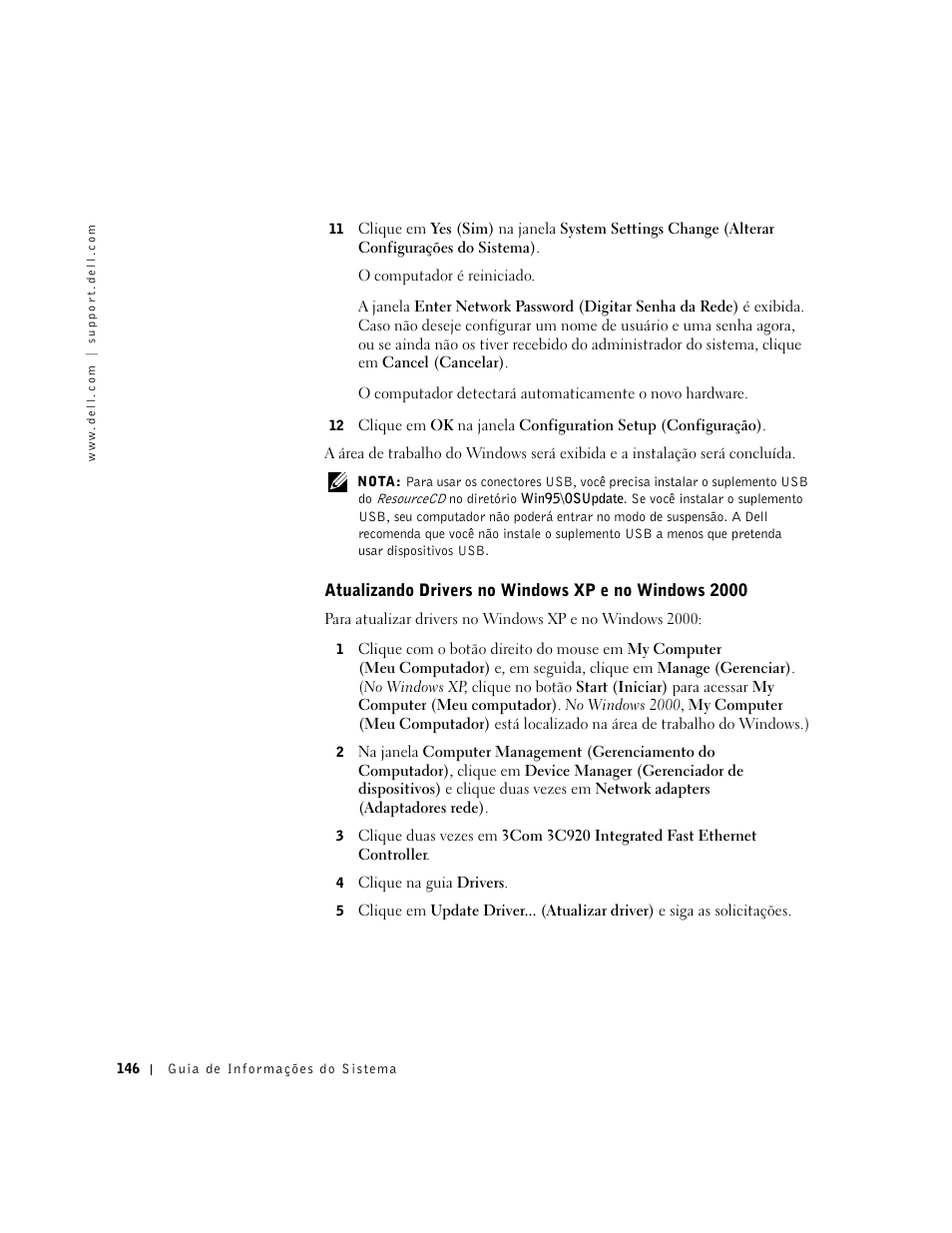 www.dell.com | support.dell.com

11 Clique em Yes (Sim) na janela System Settings Change (Alterar Configurações do Sistema).

O computador é reiniciado.

A janela Enter Network Password (Digitar Senha da Rede) é exibida. Caso não deseje configurar um nome de usuário e uma senha agora, ou se ainda não os tiver recebido do administrador do sistema, clique em Cancel (Cancelar).

O computador detectará automaticamente o novo hardware.

12 Clique em OK na janela Configuration Setup (Configuração).

A área de trabalho do Windows será exibida e a instalação será concluída.

NOTA: Para usar os conectores USB, você precisa instalar o suplemento USB do ResourceCD no diretório Win95\OSUpdate. Se você instalar o suplemento USB, seu computador não poderá entrar no modo de suspensão. A Dell recomenda que você não instale o suplemento USB a menos que pretenda usar dispositivos USB.

Atualizando Drivers no Windows XP e no Windows 2000

Para atualizar drivers no Windows XP e no Windows 2000:

1 Clique com o botão direito do mouse em My Computer (Meu Computador) e, em seguida, clique em Manage (Gerenciar). (No Windows XP, clique no botão Start (Iniciar) para acessar My Computer (Meu computador). No Windows 2000, My Computer (Meu Computador) está localizado na área de trabalho do Windows.)

2 Na janela Computer Management (Gerenciamento do Computador), clique em Device Manager (Gerenciador de dispositivos) e clique duas vezes em Network adapters (Adaptadores rede).

3 Clique duas vezes em 3Com 3C920 Integrated Fast Ethernet Controller.

4 Clique na guia Drivers.

5 Clique em Update Driver... (Atualizar driver) e siga as solicitações.

146 | Guia de Informações do Sistema